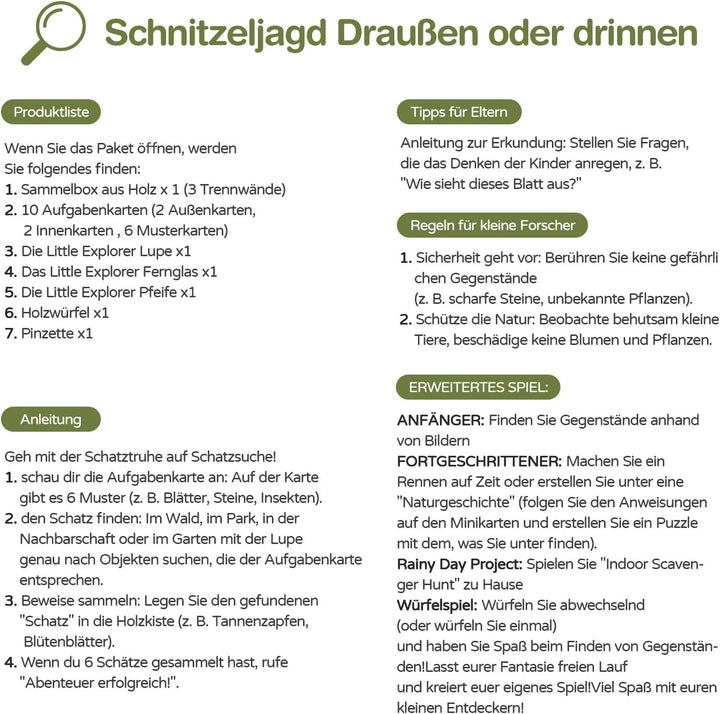 Schnitzeljagd Draußen oder drinnen

Produktliste

Wenn Sie das Paket öffnen, werden Sie folgendes finden:
1. Sammelbox aus Holz x 1 (3 Trennwände)
2. 10 Aufgabenkarten (2 Außenkarten, 2 Innenkarten , 6 Musterkarten)
3. Die Little Explorer Lupe x1
4. Das Little Explorer Fernglas x1
5. Die Little Explorer Pfeife x1
6. Holzwürfel x1
7. Pinzette x1

Anleitung

Geh mit der Schatztruhe auf Schatzsuche!
1. schau dir die Aufgabenkarte an: Auf der Karte gibt es 6 Muster (z. B. Blätter, Steine, Insekten).
2. den Schatz finden: Im Wald, im Park, in der Nachbarschaft oder im Garten mit der Lupe genau nach Objekten suchen, die der Aufgabenkarte entsprechen.
3. Beweise sammeln: Legen Sie den gefundenen "Schatz" in die Holzkiste (z. B. Tannenzapfen, Blütenblätter).
4. Wenn du 6 Schätze gesammelt hast, rufe "Abenteuer erfolgreich!".

Tipps für Eltern

Anleitung zur Erkundung: Stellen Sie Fragen, die das Denken der Kinder anregen, z. B. "Wie sieht dieses Blatt aus?"

Regeln für kleine Forscher

1. Sicherheit geht vor: Berühren Sie keine gefährlichen Gegenstände (z. B. scharfe Steine, unbekannte Pflanzen).
2. Schütze die Natur: Beobachte behutsam kleine Tiere, beschädige keine Blumen und Pflanzen.

ERWEITERTES SPIEL:

ANFÄNGER: Finden Sie Gegenstände anhand von Bildern
FORTGESCHRITTENER: Machen Sie ein Rennen auf Zeit oder erstellen Sie unter eine "Naturgeschichte" (folgen Sie den Anweisungen auf den Minikarten und erstellen Sie ein Puzzle mit dem, was Sie unter finden).
Rainy Day Project: Spielen Sie "Indoor Scavenger Hunt" zu Hause
Würfelspiel: Würfeln Sie abwechselnd (oder würfeln Sie einmal) und haben Sie Spaß beim Finden von Gegenständen!Lasst eurer Fantasie freien Lauf und kreiert euer eigenes Spiel!Viel Spaß mit euren kleinen Entdeckern!